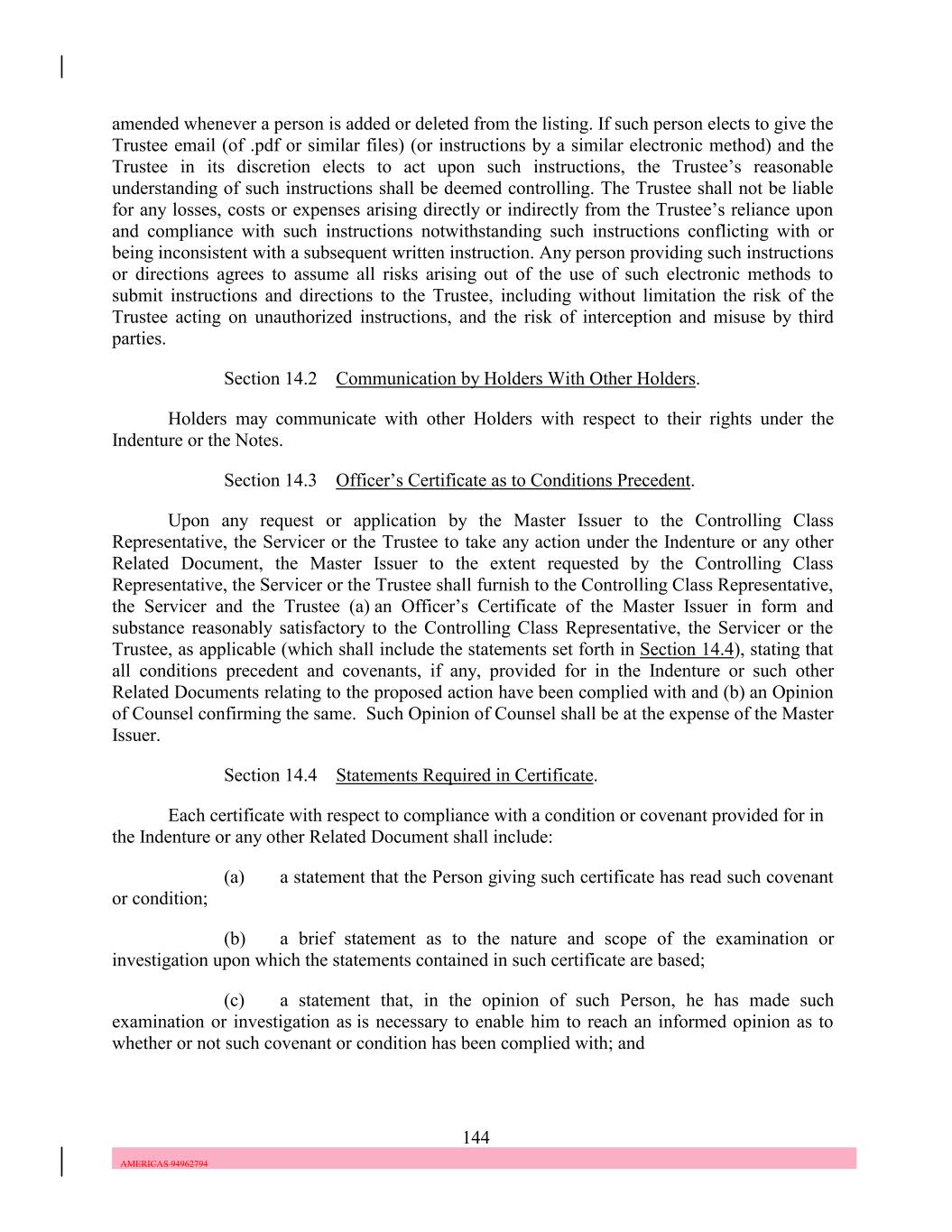 amended whenever a person is added or deleted from the listing. If such person elects to give the Trustee email (of .pdf or similar files) (or instructions by a similar electronic method) and the Trustee in its discretion elects to act upon such instructions, the Trustee's reasonable understanding of such instructions shall be deemed controlling. The Trustee shall not be liable for any losses, costs or expenses arising directly or indirectly from the Trustee's reliance upon and compliance with such instructions notwithstanding such instructions conflicting with or being inconsistent with a subsequent written instruction. Any person providing such instructions or directions agrees to assume all risks arising out of the use of such electronic methods to submit instructions and directions to the Trustee, including without limitation the risk of the Trustee acting on unauthorized instructions, and the risk of interception and misuse by third parties.

Section 14.2 Communication by Holders With Other Holders.

Holders may communicate with other Holders with respect to their rights under the Indenture or the Notes.

Section 14.3 Officer's Certificate as to Conditions Precedent.

Upon any request or application by the Master Issuer to the Controlling Class Representative, the Servicer or the Trustee to take any action under the Indenture or any other Related Document, the Master Issuer to the extent requested by the Controlling Class Representative, the Servicer or the Trustee shall furnish to the Controlling Class Representative, the Servicer and the Trustee (a) an Officer's Certificate of the Master Issuer in form and substance reasonably satisfactory to the Controlling Class Representative, the Servicer or the Trustee, as applicable (which shall include the statements set forth in Section 14.4), stating that all conditions precedent and covenants, if any, provided for in the Indenture or such other Related Documents relating to the proposed action have been complied with and (b) an Opinion of Counsel confirming the same. Such Opinion of Counsel shall be at the expense of the Master Issuer.

Section 14.4 Statements Required in Certificate.

Each certificate with respect to compliance with a condition or covenant provided for in the Indenture or any other Related Document shall include:

(a) a statement that the Person giving such certificate has read such covenant or condition;

(b) a brief statement as to the nature and scope of the examination or investigation upon which the statements contained in such certificate are based;

(c) a statement that, in the opinion of such Person, he has made such examination or investigation as is necessary to enable him to reach an informed opinion as to whether or not such covenant or condition has been complied with; and

144

AMERICAS 94962794